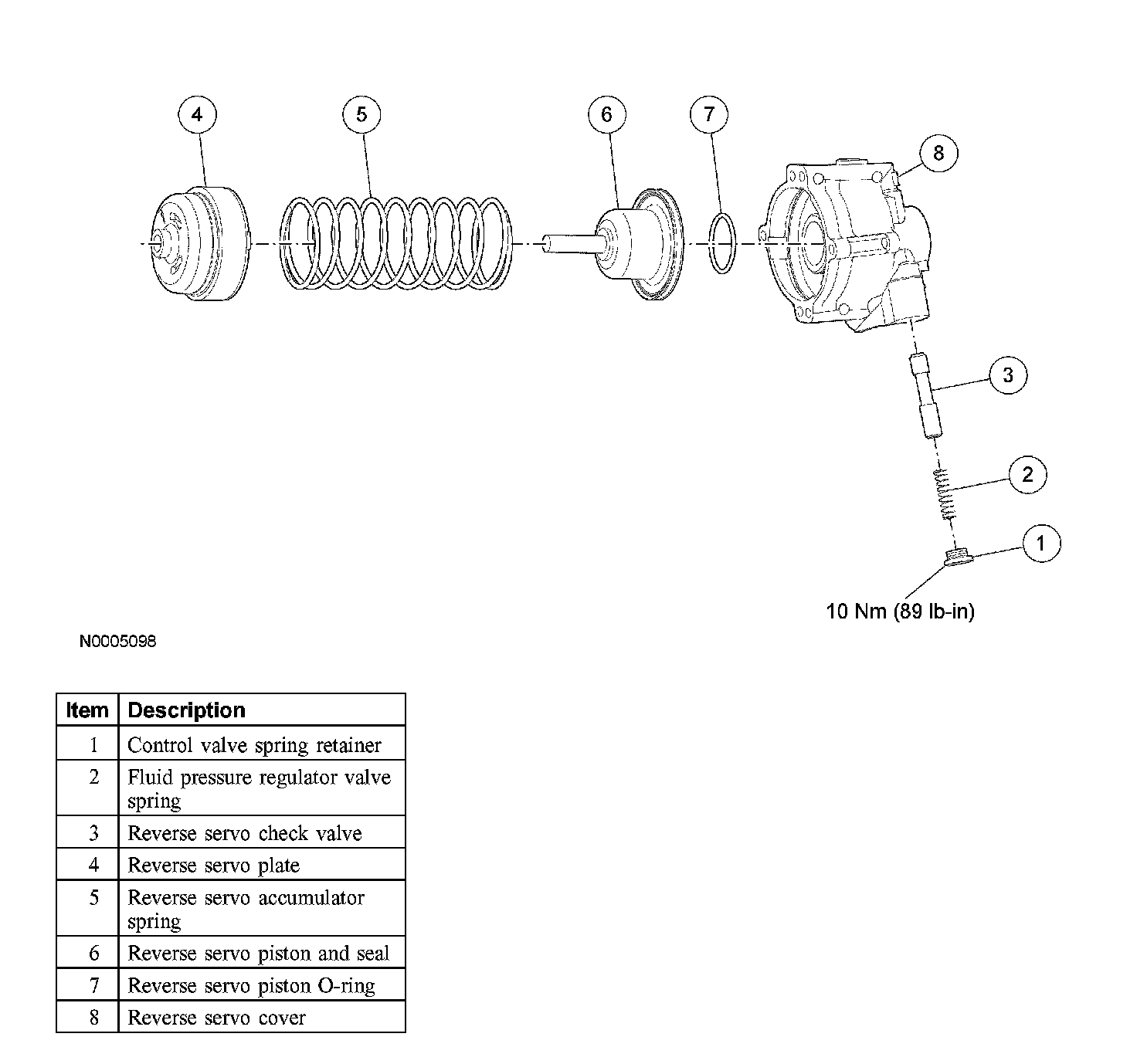 4
5
6
7
8
3
2
1
10 Nm (89 lb-in)

N0005098

| Item | Description |
|---|---|
| 1 | Control valve spring retainer |
| 2 | Fluid pressure regulator valve spring |
| 3 | Reverse servo check valve |
| 4 | Reverse servo plate |
| 5 | Reverse servo accumulator spring |
| 6 | Reverse servo piston and seal |
| 7 | Reverse servo piston O-ring |
| 8 | Reverse servo cover |